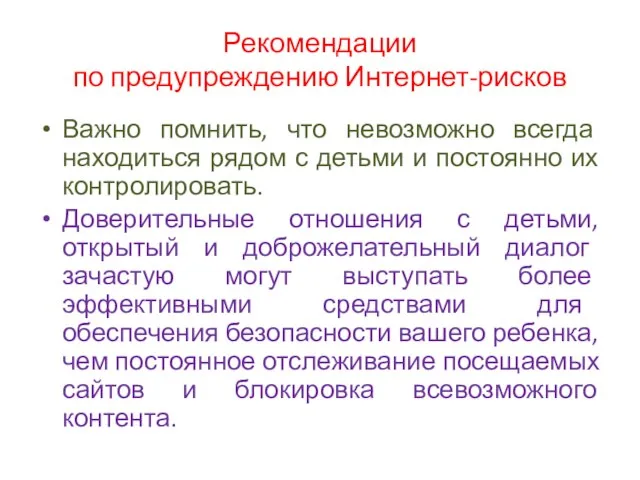 Рекомендации
по предупреждению Интернет-рисков

• Важно помнить, что невозможно всегда находиться рядом с детьми и постоянно их контролировать.
• Доверительные отношения с детьми, открытый и доброжелательный диалог зачастую могут выступать более эффективными средствами для обеспечения безопасности вашего ребенка, чем постоянное отслеживание посещаемых сайтов и блокировка всевозможного контента.